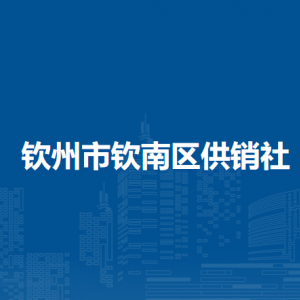 钦州市钦南区供销社